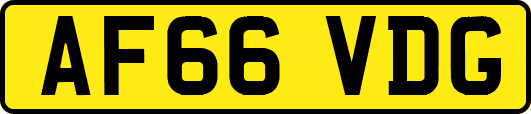 AF66 VDG